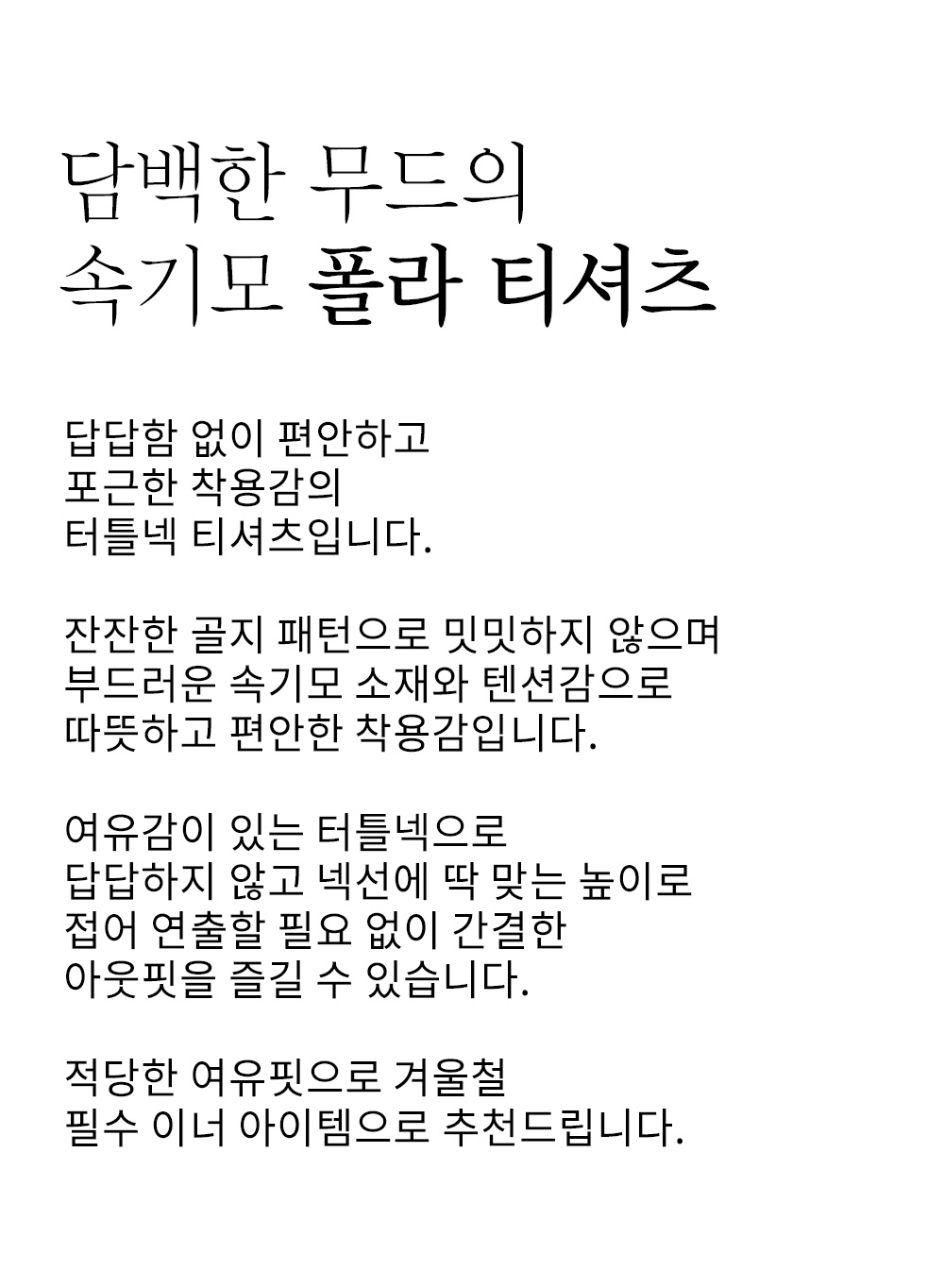 담백한 무드의
속기모 폴라 티셔츠

답답함 없이 편안하고
포근한 착용감의
터틀넥 티셔츠입니다.

잔잔한 골지 패턴으로 밋밋하지 않으며
부드러운 속기모 소재와 텐션감으로
따뜻하고 편안한 착용감입니다.

여유감이 있는 터틀넥으로
답답하지 않고 넥선에 딱 맞는 높이로
접어 연출할 필요 없이 간결한
아웃핏을 즐길 수 있습니다.

적당한 여유핏으로 겨울철
필수 이너 아이템으로 추천드립니다.